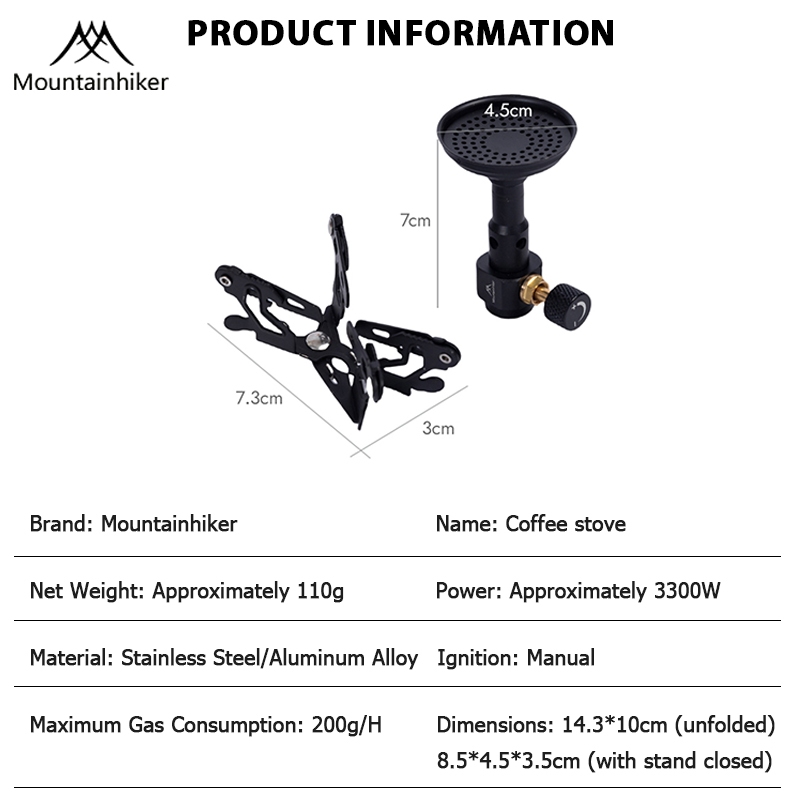 Mountainhiker

PRODUCT INFORMATION

4.5cm

7cm

7.3cm

3cm

Brand: Mountainhiker

Name: Coffee stove

Net Weight: Approximately 110g

Power: Approximately 3300W

Material: Stainless Steel/Aluminum Alloy

Ignition: Manual

Maximum Gas Consumption: 200g/H

Dimensions: 14.3*10cm (unfolded)
8.5*4.5*3.5cm (with stand closed)